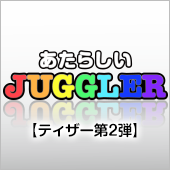 あたらしい
JUGGLER
【ティザー第2弾】